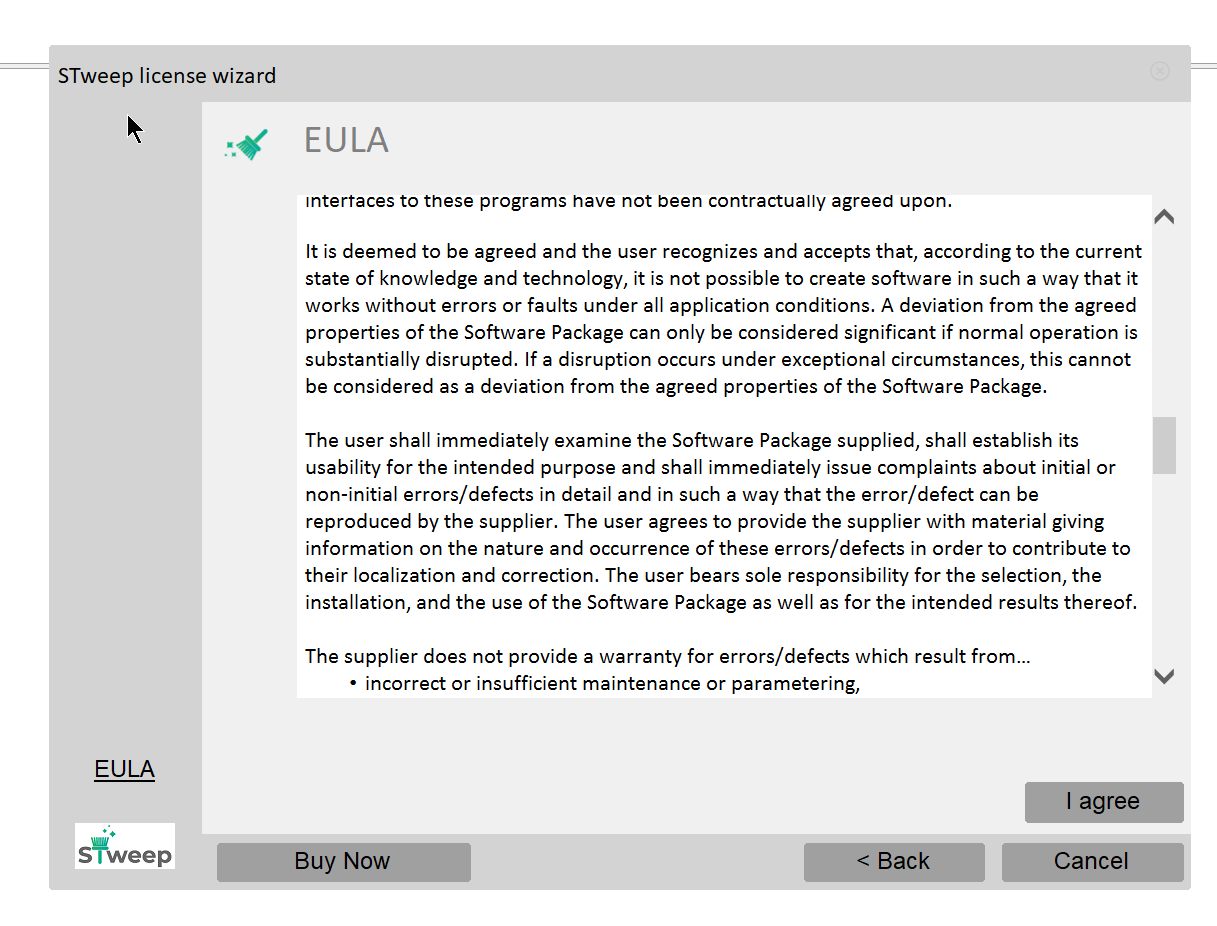 STweep license wizard

EULA

interfaces to these programs have not been contractually agreed upon.

It is deemed to be agreed and the user recognizes and accepts that, according to the current state of knowledge and technology, it is not possible to create software in such a way that it works without errors or faults under all application conditions. A deviation from the agreed properties of the Software Package can only be considered significant if normal operation is substantially disrupted. If a disruption occurs under exceptional circumstances, this cannot be considered as a deviation from the agreed properties of the Software Package.

The user shall immediately examine the Software Package supplied, shall establish its usability for the intended purpose and shall immediately issue complaints about initial or non-initial errors/defects in detail and in such a way that the error/defect can be reproduced by the supplier. The user agrees to provide the supplier with material giving information on the nature and occurrence of these errors/defects in order to contribute to their localization and correction. The user bears sole responsibility for the selection, the installation, and the use of the Software Package as well as for the intended results thereof.

The supplier does not provide a warranty for errors/defects which result from...
• incorrect or insufficient maintenance or parametering,

EULA

I agree

STweep

Buy Now

< Back

Cancel